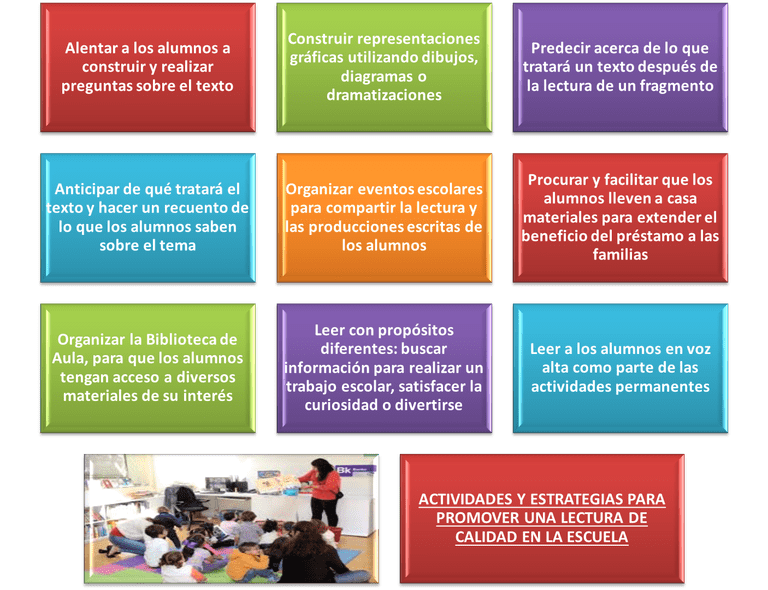 Alentar a los alumnos a construir y realizar preguntas sobre el texto

Construir representaciones gráficas utilizando dibujos, diagramas o dramatizaciones

Predecir acerca de lo que tratará un texto después de la lectura de un fragmento

Anticipar de qué tratará el texto y hacer un recuento de lo que los alumnos saben sobre el tema

Organizar eventos escolares para compartir la lectura y las producciones escritas de los alumnos

Procurar y facilitar que los alumnos lleven a casa materiales para extender el beneficio del préstamo a las familias

Organizar la Biblioteca de Aula, para que los alumnos tengan acceso a diversos materiales de su interés

Leer con propósitos diferentes: buscar información para realizar un trabajo escolar, satisfacer la curiosidad o divertirse

Leer a los alumnos en voz alta como parte de las actividades permanentes

ACTIVIDADES Y ESTRATEGIAS PARA PROMOVER UNA LECTURA DE CALIDAD EN LA ESCUELA